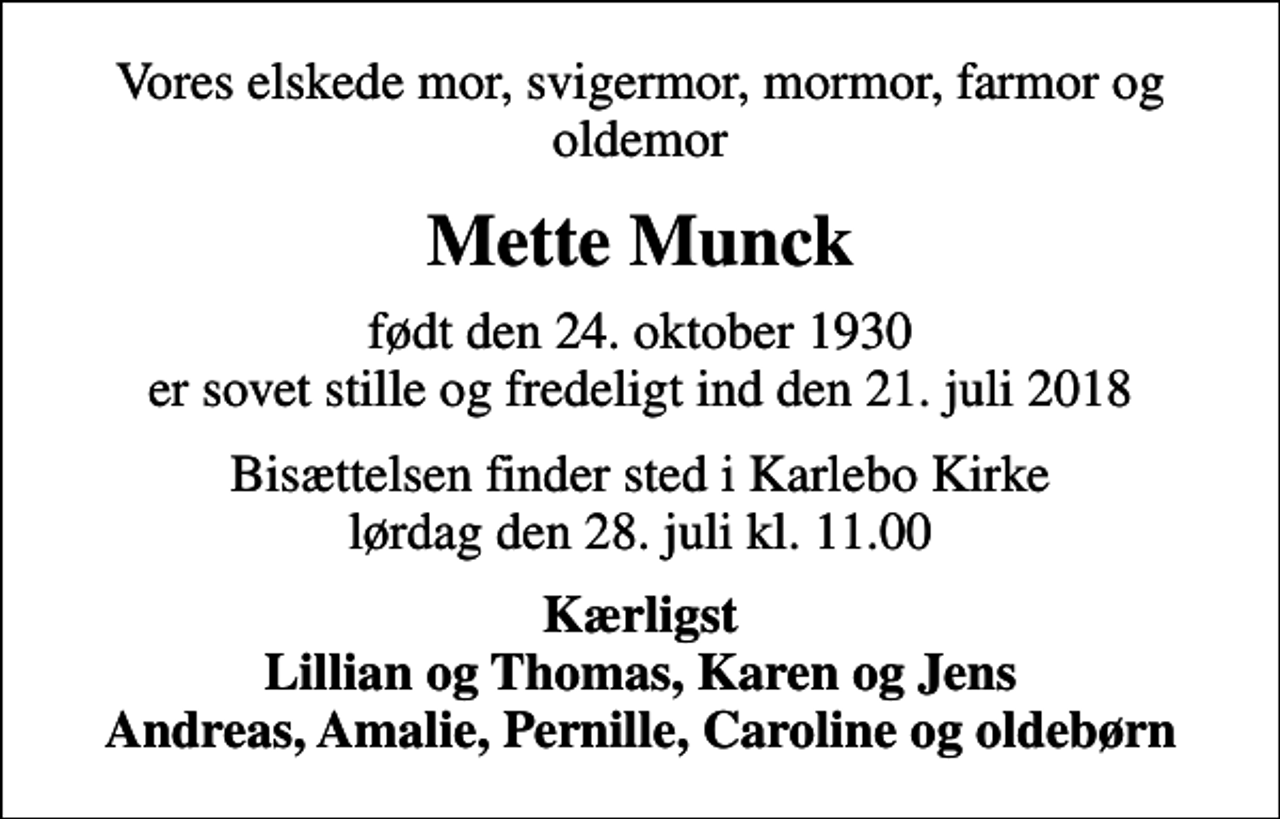 Vores elskede mor, svigermor, mormor, farmor og oldemor

Mette Munck

født den 24. oktober 1930
er sovet stille og fredeligt ind den 21. juli 2018

Bisættelsen finder sted i Karlebo Kirke
lørdag den 28. juli kl. 11.00

Kærligst
Lillian og Thomas, Karen og Jens
Andreas, Amalie, Pernille, Caroline og oldebørn